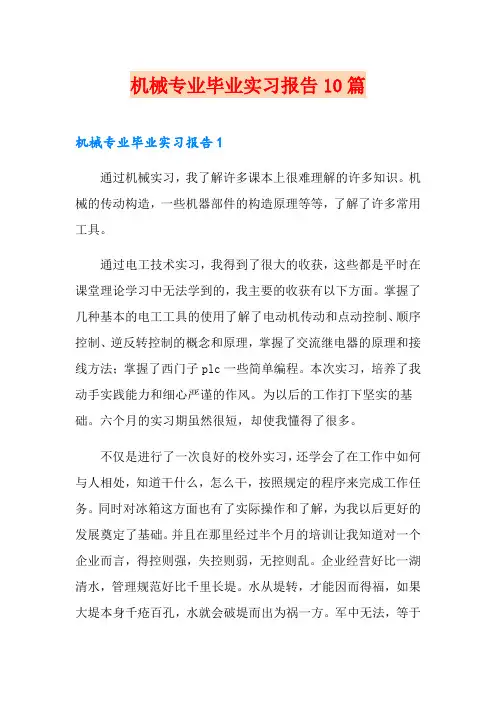 机械专业毕业实习报告10篇

机械专业毕业实习报告1

通过机械实习，我了解许多课本上很难理解的许多知识。机械的传动构造，一些机器部件的构造原理等等，了解了许多常用工具。

通过电工技术实习，我得到了很大的收获，这些都是平时在课堂理论学习中无法学到的，我主要的收获有以下方面。掌握了几种基本的电工工具的使用了解了电动机传动和点动控制、顺序控制、逆反转控制的概念和原理，掌握了交流继电器的原理和接线方法；掌握了西门子plc一些简单编程。本次实习，培养了我动手实践能力和细心严谨的作风。为以后的工作打下坚实的基础。六个月的实习期虽然很短，却使我懂得了很多。

不仅是进行了一次良好的校外实习，还学会了在工作中如何与人相处，知道干什么，怎么干，按照规定的程序来完成工作任务。同时对冰箱这方面也有了实际操作和了解，为我以后更好的发展奠定了基础。并且在那里经过半个月的培训让我知道对一个企业而言，得控则强，失控则弱，无控则乱。企业经营好比一湖清水，管理规范好比千里长堤。水从堤转，才能因而得福，如果大堤本身千疮百孔，水就会破堤而出为祸一方。军中无法，等于